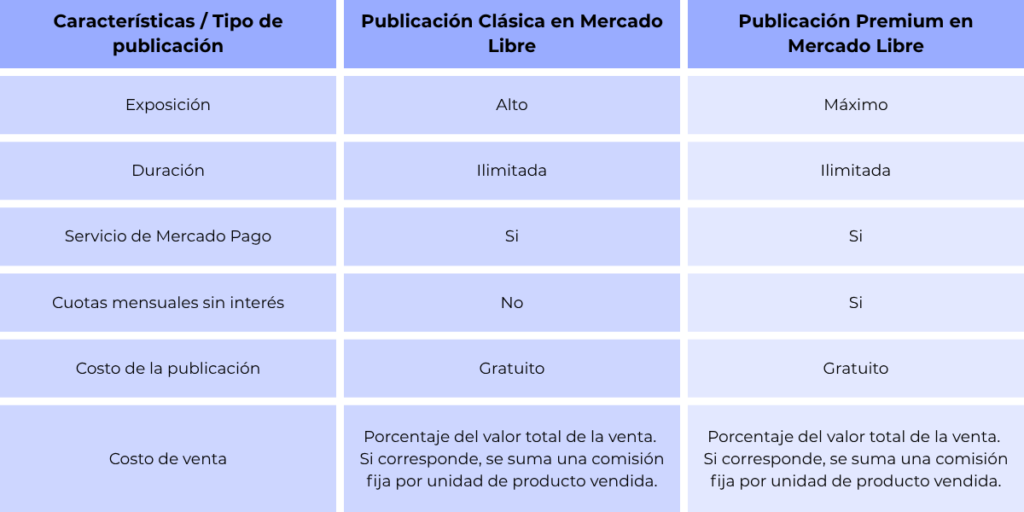 | Características / Tipo de publicación | Publicación Clásica en Mercado Libre | Publicación Premium en Mercado Libre |
|---|---|---|
| Exposición | Alto | Máximo |
| Duración | Ilimitada | Ilimitada |
| Servicio de Mercado Pago | Si | Si |
| Cuotas mensuales sin interés | No | Si |
| Costo de la publicación | Gratuito | Gratuito |
| Costo de venta | Porcentaje del valor total de la venta. Si corresponde, se suma una comisión fija por unidad de producto vendida. | Porcentaje del valor total de la venta. Si corresponde, se suma una comisión fija por unidad de producto vendida. |